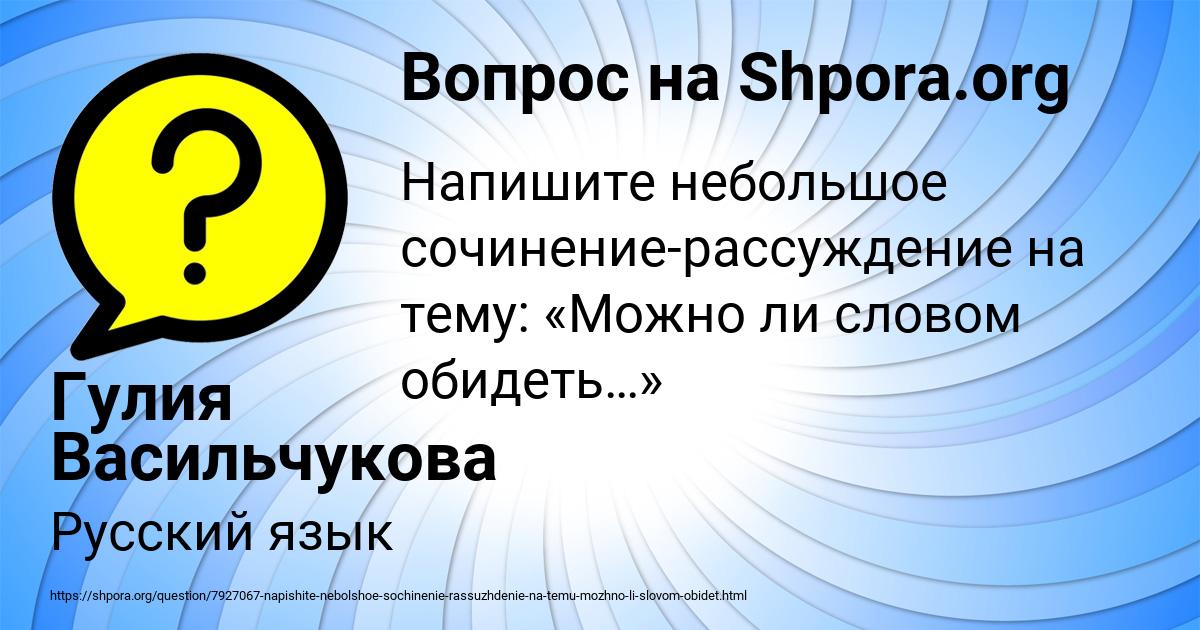 Вопрос на Shpora.org

Напишите небольшое сочинение-рассуждение на тему: «Можно ли словом обидеть…»

Гулия Васильчукова

Русский язык

https://shpora.org/question/7927067-napishite-nebolshoe-sochinenie-rassuzhdenie-na-temu-mozhno-li-slovom-obidet.html